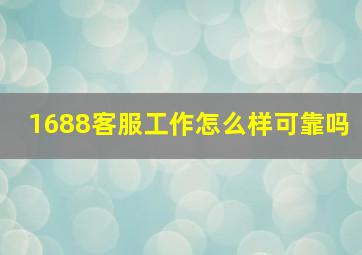 1688客服工作怎么样可靠吗